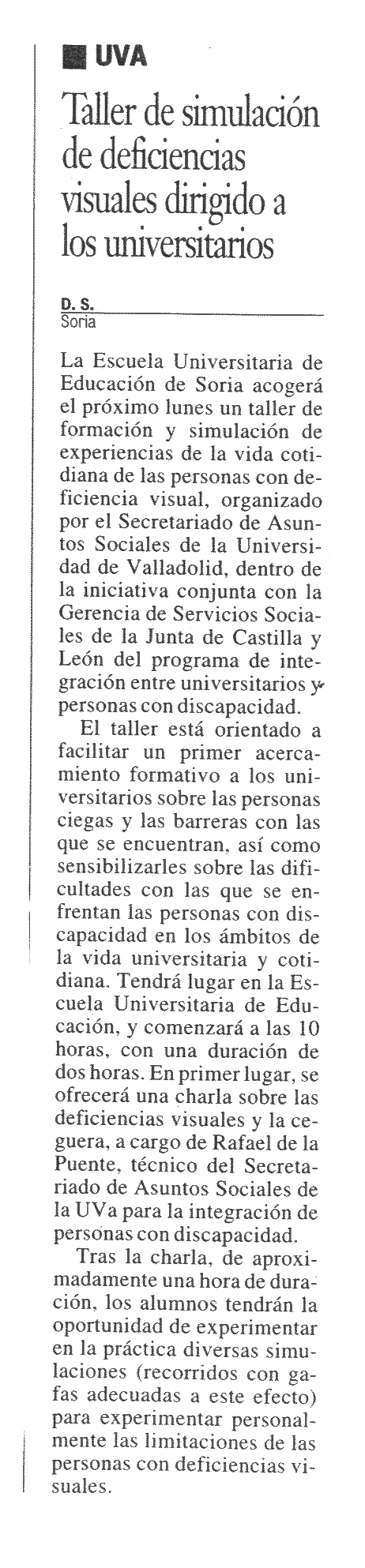 UVA

Taller de simulación de deficiencias visuales dirigido a los universitarios

D. S.
Soria

La Escuela Universitaria de Educación de Soria acogerá el próximo lunes un taller de formación y simulación de experiencias de la vida cotidiana de las personas con deficiencia visual, organizado por el Secretariado de Asuntos Sociales de la Universidad de Valladolid, dentro de la iniciativa conjunta con la Gerencia de Servicios Sociales de la Junta de Castilla y León del programa de integración entre universitarios y personas con discapacidad.

El taller está orientado a facilitar un primer acercamiento formativo a los universitarios sobre las personas ciegas y las barreras con las que se encuentran, así como sensibilizarles sobre las dificultades con las que se enfrentan las personas con discapacidad en los ámbitos de la vida universitaria y cotidiana. Tendrá lugar en la Escuela Universitaria de Educación, y comenzará a las 10 horas, con una duración de dos horas. En primer lugar, se ofrecerá una charla sobre las deficiencias visuales y la ceguera, a cargo de Rafael de la Puente, técnico del Secretariado de Asuntos Sociales de la UVa para la integración de personas con discapacidad.

Tras la charla, de aproximadamente una hora de duración, los alumnos tendrán la oportunidad de experimentar en la práctica diversas simulaciones (recorridos con gafas adecuadas a este efecto) para experimentar personalmente las limitaciones de las personas con deficiencias visuales.